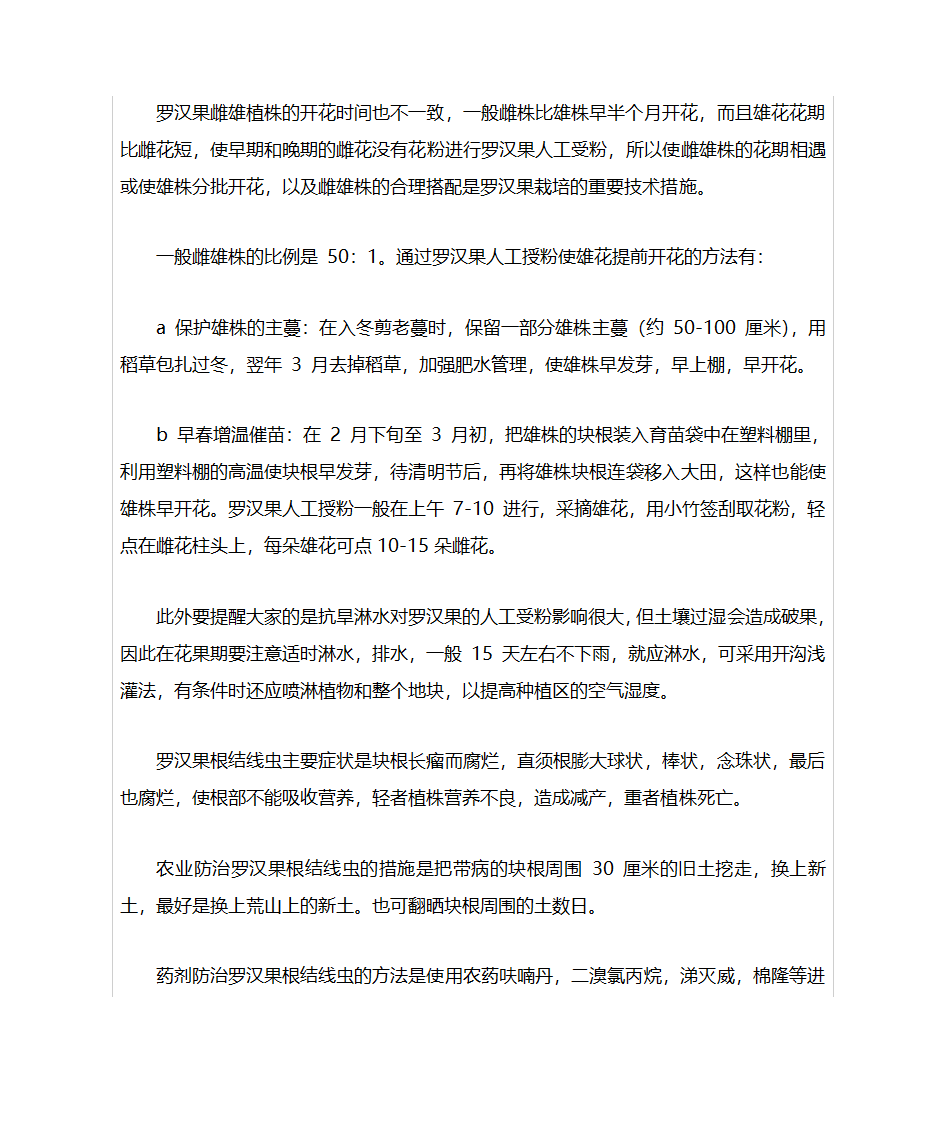 罗汉果雌雄植株的开花时间也不一致，一般雌株比雄株早半个月开花，而且雄花花期比雌花短，使早期和晚期的雌花没有花粉进行罗汉果人工受粉，所以使雌雄株的花期相遇或使雄株分批开花，以及雌雄株的合理搭配是罗汉果栽培的重要技术措施。

一般雌雄株的比例是 50：1。通过罗汉果人工授粉使雄花提前开花的方法有：

a 保护雄株的主蔓：在入冬剪老蔓时，保留一部分雄株主蔓（约 50-100 厘米），用稻草包扎过冬，翌年 3 月去掉稻草，加强肥水管理，使雄株早发芽，早上棚，早开花。

b 早春增温催苗：在 2 月下旬至 3 月初，把雄株的块根装入育苗袋中在塑料棚里，利用塑料棚的高温使块根早发芽，待清明节后，再将雄株块根连袋移入大田，这样也能使雄株早开花。罗汉果人工授粉一般在上午 7-10 进行，采摘雄花，用小竹签刮取花粉，轻点在雌花柱头上，每朵雄花可点 10-15 朵雌花。

此外要提醒大家的是抗旱淋水对罗汉果的人工受粉影响很大，但土壤过湿会造成破果，因此在花果期要注意适时淋水，排水，一般 15 天左右不下雨，就应淋水，可采用开沟浅灌法，有条件时还应喷淋植物和整个地块，以提高种植区的空气湿度。

罗汉果根结线虫主要症状是块根长瘤而腐烂，直须根膨大球状，棒状，念珠状，最后也腐烂，使根部不能吸收营养，轻者植株营养不良，造成减产，重者植株死亡。

农业防治罗汉果根结线虫的措施是把带病的块根周围 30 厘米的旧土挖走，换上新土，最好是换上荒山上的新土。也可翻晒块根周围的土数日。

药剂防治罗汉果根结线虫的方法是使用农药呋喃丹，二溴氯丙烷，涕灭威，棉隆等进